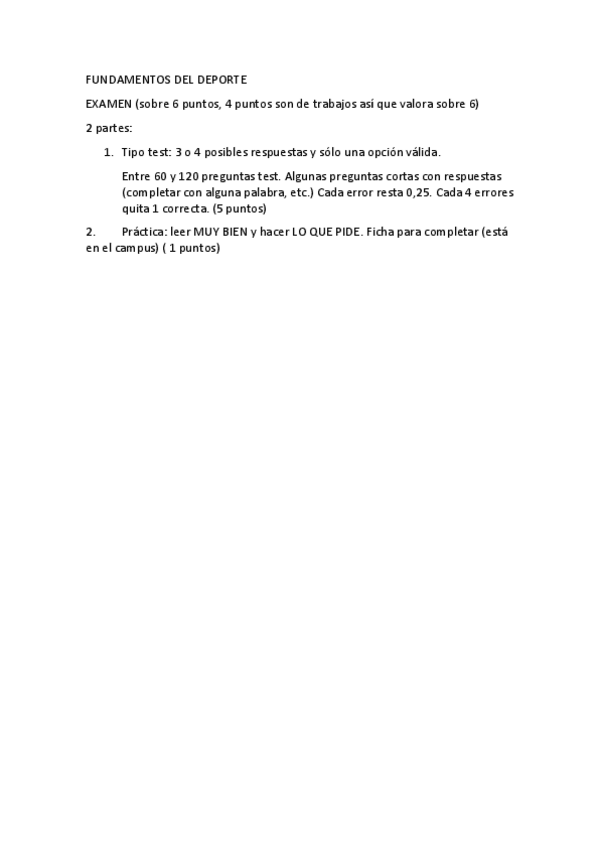 FUNDAMENTOS DEL DEPORTE

EXAMEN (sobre 6 puntos, 4 puntos son de trabajos así que valora sobre 6)

2 partes:

1. Tipo test: 3 o 4 posibles respuestas y sólo una opción válida.

Entre 60 y 120 preguntas test. Algunas preguntas cortas con respuestas (completar con alguna palabra, etc.) Cada error resta 0,25. Cada 4 errores quita 1 correcta. (5 puntos)

2. Práctica: leer MUY BIEN y hacer LO QUE PIDE. Ficha para completar (está en el campus) ( 1 puntos)